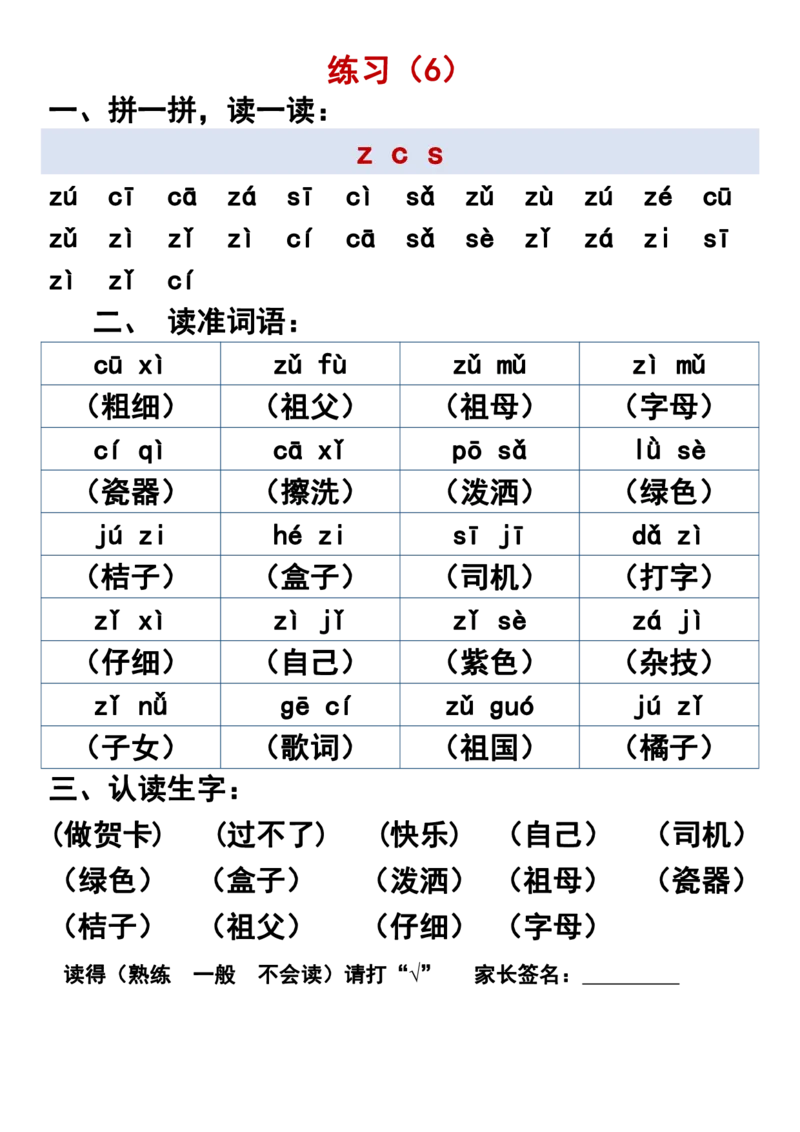 练习（6）

一、拼一拼，读一读：

z c s

zú cī cā zá sī cì sǎ zǔ zù zú zé cū

zǔ zì zǐ zì cí cā sǎ sè zǐ zá zi sī

zì zǐ cí

二、 读准词语：

| cū xì | zǔ fù | zǔ mǔ | zì mǔ |
|---|---|---|---|
| （粗细） | （祖父） | （祖母） | （字母） |
| cí qì | cā xǐ | pō sǎ | lǜ sè |
| （瓷器） | （擦洗） | （泼洒） | （绿色） |
| jú zi | hé zi | sī jī | dǎ zì |
| （桔子） | （盒子） | （司机） | （打字） |
| zǐ xì | zì jǐ | zǐ sè | zá jì |
| （仔细） | （自己） | （紫色） | （杂技） |
| zǐ nǚ | gē cí | zǔ guó | jú zǐ |
| （子女） | （歌词） | （祖国） | （橘子） |

三、认读生字：

（做贺卡） （过不了） （快乐） （自己） （司机）

（绿色） （盒子） （泼洒） （祖母） （瓷器）

（桔子） （祖父） （仔细） （字母）

读得（熟练 一般 不会读）请打“√” 家长签名：____